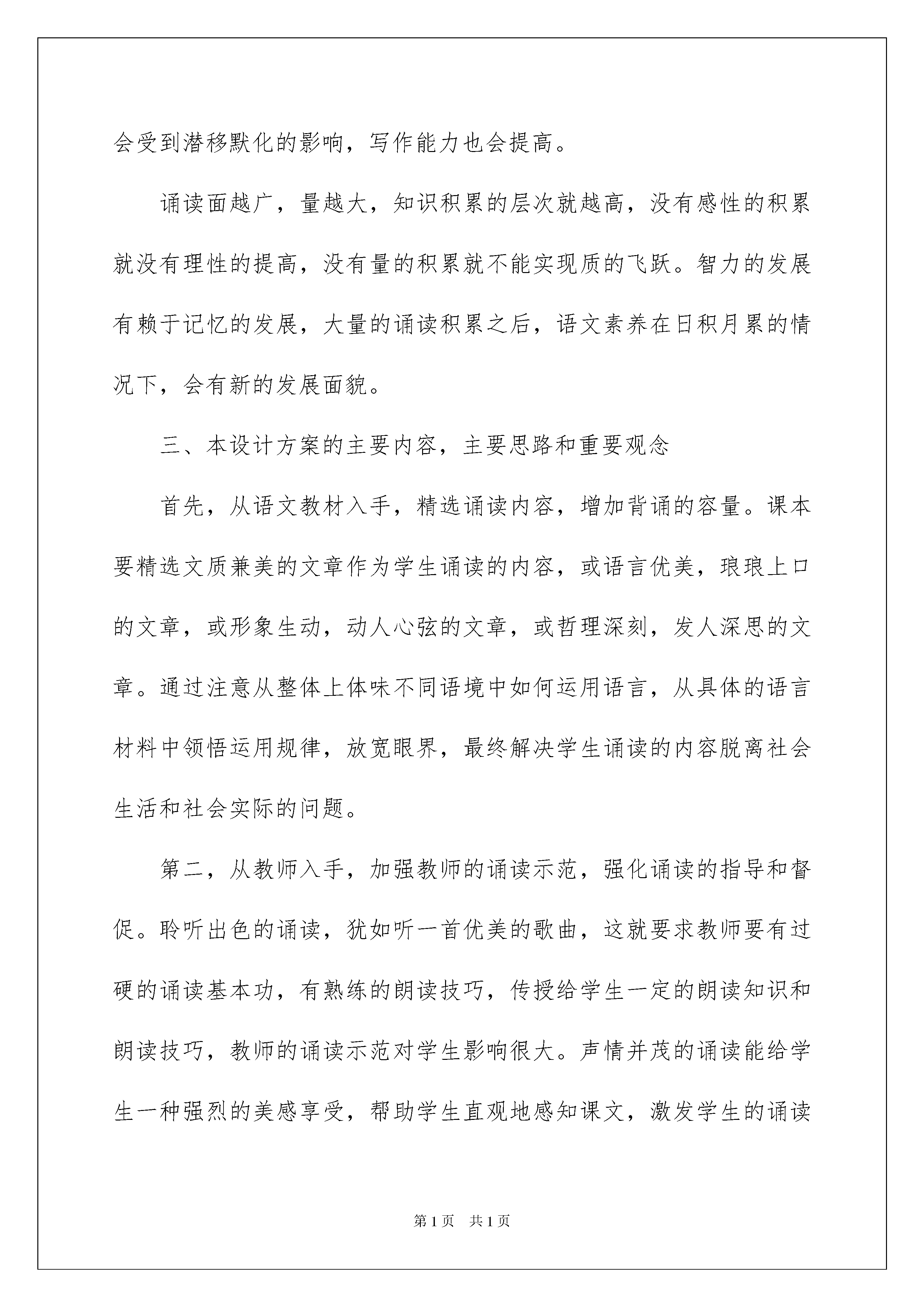 会受到潜移默化的影响，写作能力也会提高。

诵读面越广，量越大，知识积累的层次就越高，没有感性的积累就没有理性的提高，没有量的积累就不能实现质的飞跃。智力的发展有赖于记忆的发展，大量的诵读积累之后，语文素养在日积月累的情况下，会有新的发展面貌。

三、本设计方案的主要内容，主要思路和重要观念

首先，从语文教材入手，精选诵读内容，增加背诵的容量。课本要精选文质兼美的文章作为学生诵读的内容，或语言优美，琅琅上口的文章，或形象生动，动人心弦的文章，或哲理深刻，发人深思的文章。通过注意从整体上体味不同语境中如何运用语言，从具体的语言材料中领悟运用规律，放宽眼界，最终解决学生诵读的内容脱离社会生活和社会实际的问题。

第二，从教师入手，加强教师的诵读示范，强化诵读的指导和督促。聆听出色的诵读，犹如听一首优美的歌曲，这就要求教师要有过硬的诵读基本功，有熟练的朗读技巧，传授给学生一定的朗读知识和朗读技巧，教师的诵读示范对学生影响很大。声情并茂的诵读能给学生一种强烈的美感享受，帮助学生直观地感知课文，激发学生的诵读

第1页 共1页